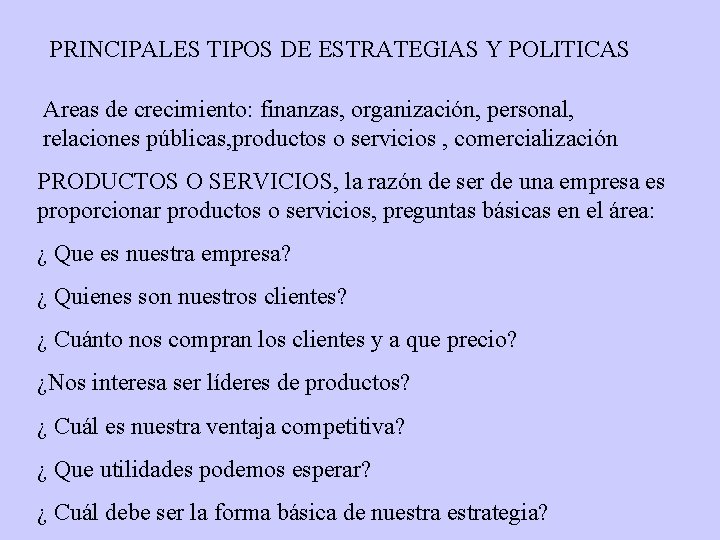 PRINCIPALES TIPOS DE ESTRATEGIAS Y POLITICAS

Areas de crecimiento: finanzas, organización, personal, relaciones públicas,productos o servicios , comercialización

PRODUCTOS O SERVICIOS, la razón de ser de una empresa es proporcionar productos o servicios, preguntas básicas en el área:

¿ Que es nuestra empresa?

¿ Quienes son nuestros clientes?

¿ Cuánto nos compran los clientes y a que precio?

¿Nos interesa ser líderes de productos?

¿ Cuál es nuestra ventaja competitiva?

¿ Que utilidades podemos esperar?

¿ Cuál debe ser la forma básica de nuestra estrategia?